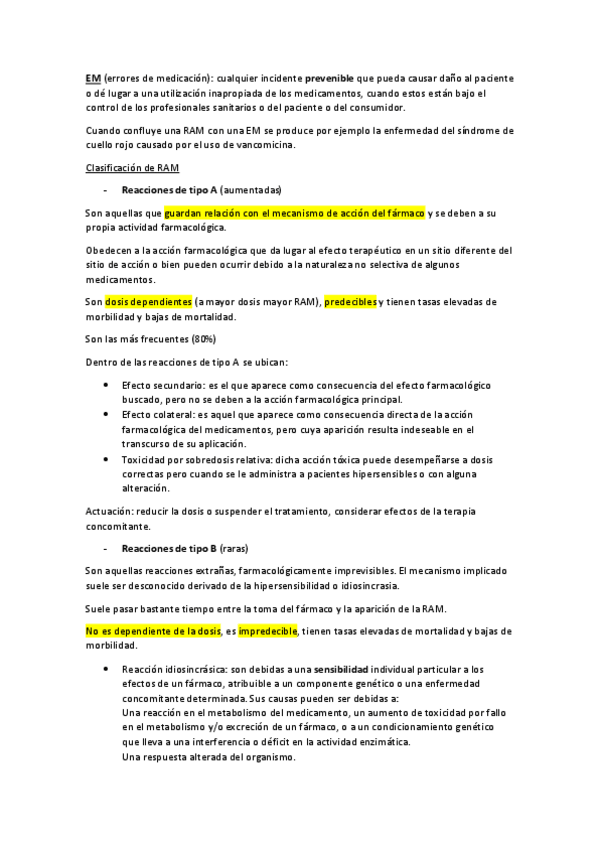 EM (errores de medicación): cualquier incidente prevenible que pueda causar daño al paciente o dé lugar a una utilización inapropiada de los medicamentos, cuando estos están bajo el control de los profesionales sanitarios o del paciente o del consumidor.

Cuando confluye una RAM con una EM se produce por ejemplo la enfermedad del síndrome de cuello rojo causado por el uso de vancomicina.

Clasificación de RAM

- Reacciones de tipo A (aumentadas)

Son aquellas que guardan relación con el mecanismo de acción del fármaco y se deben a su propia actividad farmacológica.

Obedecen a la acción farmacológica que da lugar al efecto terapéutico en un sitio diferente del sitio de acción o bien pueden ocurrir debido a la naturaleza no selectiva de algunos medicamentos.

Son dosis dependientes (a mayor dosis mayor RAM), predecibles y tienen tasas elevadas de morbilidad y bajas de mortalidad.

Son las más frecuentes (80%)

Dentro de las reacciones de tipo A se ubican:

• Efecto secundario: es el que aparece como consecuencia del efecto farmacológico buscado, pero no se deben a la acción farmacológica principal.
• Efecto colateral: es aquel que aparece como consecuencia directa de la acción farmacológica del medicamentos, pero cuya aparición resulta indeseable en el transcurso de su aplicación.
• Toxicidad por sobredosis relativa: dicha acción tóxica puede desempeñarse a dosis correctas pero cuando se le administra a pacientes hipersensibles o con alguna alteración.

Actuación: reducir la dosis o suspender el tratamiento, considerar efectos de la terapia concomitante.

- Reacciones de tipo B (raras)

Son aquellas reacciones extrañas, farmacológicamente imprevisibles. El mecanismo implicado suele ser desconocido derivado de la hipersensibilidad o idiosincrasia.

Suele pasar bastante tiempo entre la toma del fármaco y la aparición de la RAM.

No es dependiente de la dosis, es impredecible, tienen tasas elevadas de mortalidad y bajas de morbilidad.

• Reacción idiosincrásica: son debidas a una sensibilidad individual particular a los efectos de un fármaco, atribuible a un componente genético o una enfermedad concomitante determinada. Sus causas pueden ser debidas a:
Una reacción en el metabolismo del medicamento, un aumento de toxicidad por fallo en el metabolismo y/o excreción de un fármaco, o a un condicionamiento genético que lleva a una interferencia o déficit en la actividad enzimática.
Una respuesta alterada del organismo.